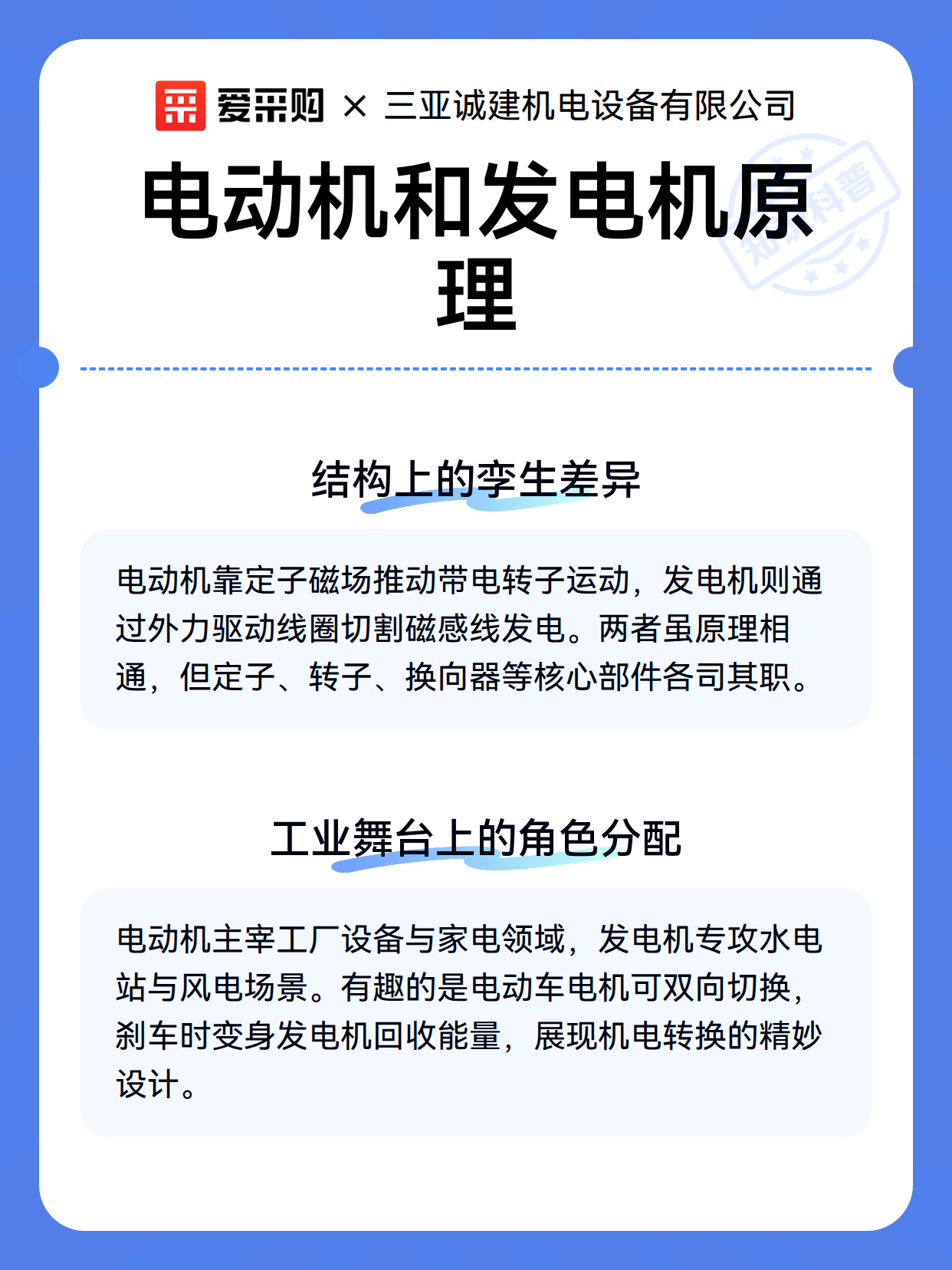 爱采购 × 三亚诚建机电设备有限公司

电动机和发电机原理

结构上的孪生差异

电动机靠定子磁场推动带电转子运动，发电机则通过外力驱动线圈切割磁感线发电。两者虽原理相通，但定子、转子、换向器等核心部件各司其职。

工业舞台上的角色分配

电动机主宰工厂设备与家电领域，发电机专攻水电站与风电场景。有趣的是电动车电机可双向切换，刹车时变身发电机回收能量，展现机电转换的精妙设计。

知识科普